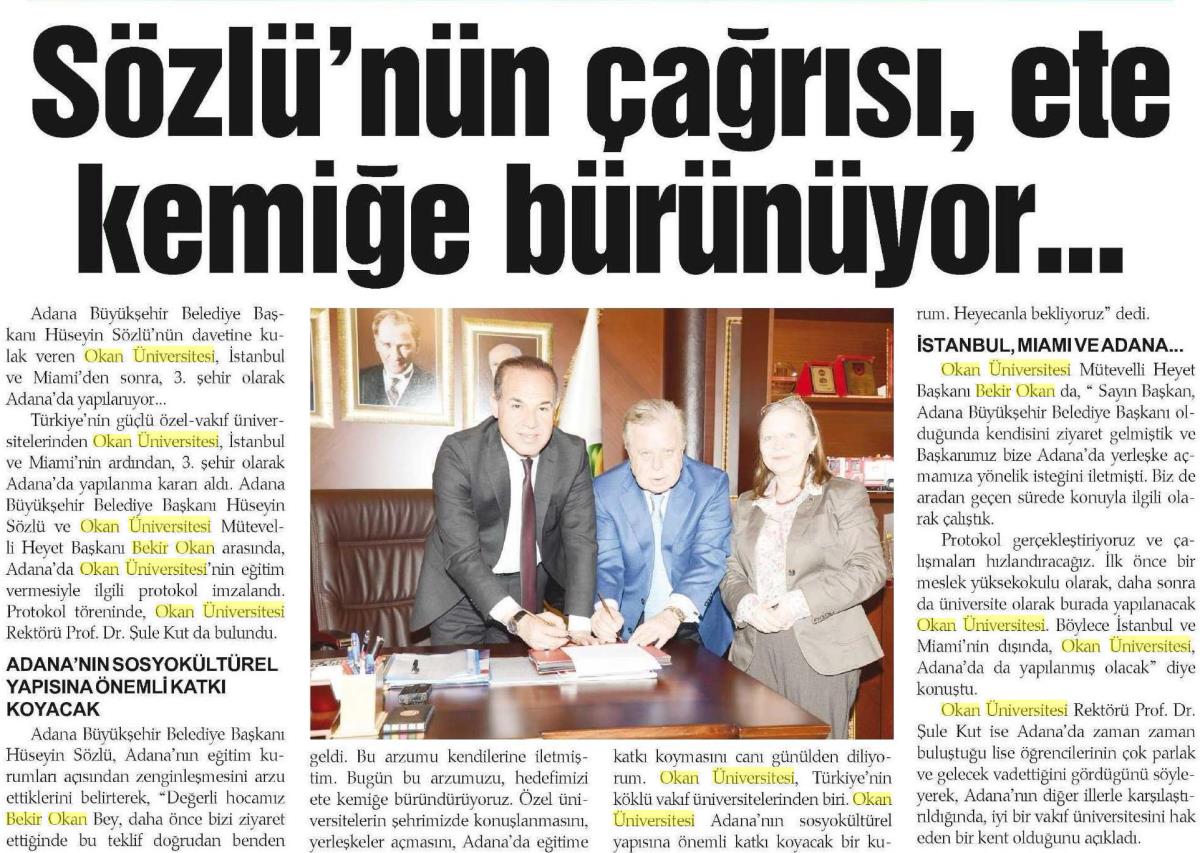 Sözlü'nün çağrısı, ete kemiğe bürünüyor...

Adana Büyükşehir Belediye Başkanı Hüseyin Sözlü'nün davetine kulak veren Okan Üniversitesi, İstanbul ve Miami'den sonra, 3. şehir olarak Adana'da yapılanıyor...

Türkiye'nin güçlü özel-vakıf üniversitelerinden Okan Üniversitesi, İstanbul ve Miami'nin ardından, 3. şehir olarak Adana'da yapılanma kararı aldı. Adana Büyükşehir Belediye Başkanı Hüseyin Sözlü ve Okan Üniversitesi Mütevelli Heyet Başkanı Bekir Okan arasında, Adana'da Okan Üniversitesi'nin eğitim vermesiyle ilgili protokol imzalandı. Protokol töreninde, Okan Üniversitesi Rektörü Prof. Dr. Şule Kut da bulundu.

ADANA'NIN SOSYOKÜLTÜREL YAPISINA ÖNEMLİ KATKI KOYACAK

Adana Büyükşehir Belediye Başkanı Hüseyin Sözlü, Adana'nın eğitim kurumları açısından zenginleşmesini arzu ettiklerini belirterek, "Değerli hocamız Bekir Okan Bey, daha önce bizi ziyaret ettiğinde bu teklif doğrudan benden geldi. Bu arzumu kendilerine iletmiştim. Bugün bu arzumuzu, hedefimizi ete kemiğe büründürüyoruz. Özel üniversitelerin şehrimizde konuşlanmasını, yerleşkeler açmasını, Adana'da eğitime katkı koymasını canı günülden diliyorum. Okan Üniversitesi, Türkiye'nin köklü vakıf üniversitelerinden biri. Okan Üniversitesi Adana'nın sosyokültürel yapısına önemli katkı koyacak bir kurum. Heyecanla bekliyoruz" dedi.

İSTANBUL, MIAMI VE ADANA...

Okan Üniversitesi Mütevelli Heyet Başkanı Bekir Okan da, " Sayın Başkan, Adana Büyükşehir Belediye Başkanı olduğunda kendisini ziyaret gelmiştik ve Başkanımız bize Adana'da yerleşke açmamıza yönelik isteğini iletmişti. Biz de aradan geçen sürede konuyla ilgili olarak çalıştık.

Protokol gerçekleştiriyoruz ve çalışmaları hızlandıracağız. İlk önce bir meslek yüksekokulu olarak, daha sonra da üniversite olarak burada yapılanacak Okan Üniversitesi. Böylece İstanbul ve Miami'nin dışında, Okan Üniversitesi, Adana'da da yapılanmış olacak" diye konuştu.

Okan Üniversitesi Rektörü Prof. Dr. Şule Kut ise Adana'da zaman zaman buluştuğu lise öğrencilerinin çok parlak ve gelecek vadettiğini gördüğünü söyleyerek, Adana'nın diğer illerle karşılaştırıldığında, iyi bir vakıf üniversitesini hak eden bir kent olduğunu açıkladı.